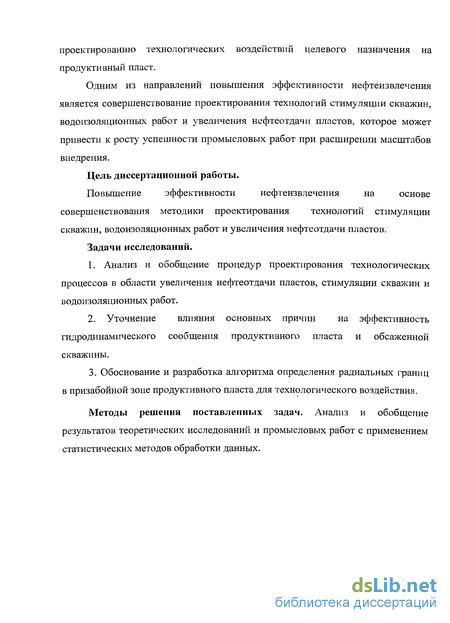 проектированию технологических воздействий целевого назначения на продуктивный пласт.

Одним из направлений повышения эффективности нефтеизвлечения является совершенствование проектирования технологий стимуляции скважин, водоизоляционных работ и увеличения нефтеотдачи пластов, которое может привести к росту успешности промысловых работ при расширении масштабов внедрения.

Цель диссертационной работы.

Повышение эффективности нефтеизвлечения на основе совершенствования методики проектирования технологий стимуляции скважин, водоизоляционных работ и увеличения нефтеотдачи пластов.

Задачи исследований.

1. Анализ и обобщение процедур проектирования технологических процессов в области увеличения нефтеотдачи пластов, стимуляции скважин и водоизоляционных работ.

2. Уточнение влияния основных причин на эффективность гидродинамического сообщения продуктивного пласта и обсаженной скважины.

3. Обоснование и разработка алгоритма определения радиальных границ в призабойной зоне продуктивного пласта для технологического воздействия.

Методы решения поставленных задач. Анализ и обобщение результатов теоретических исследований и промысловых работ с применением статистических методов обработки данных.

dsLib.net
библиотека диссертаций